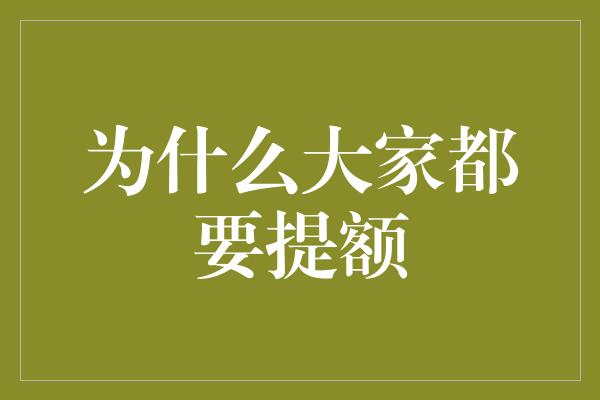 为什么大家都要提额